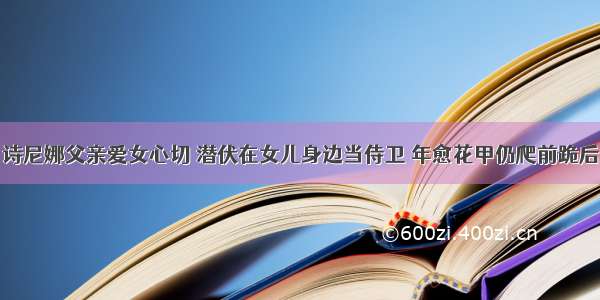 诗尼娜父亲爱女心切 潜伏在女儿身边当侍卫 年愈花甲仍爬前跪后

©600zi.400zi.cn